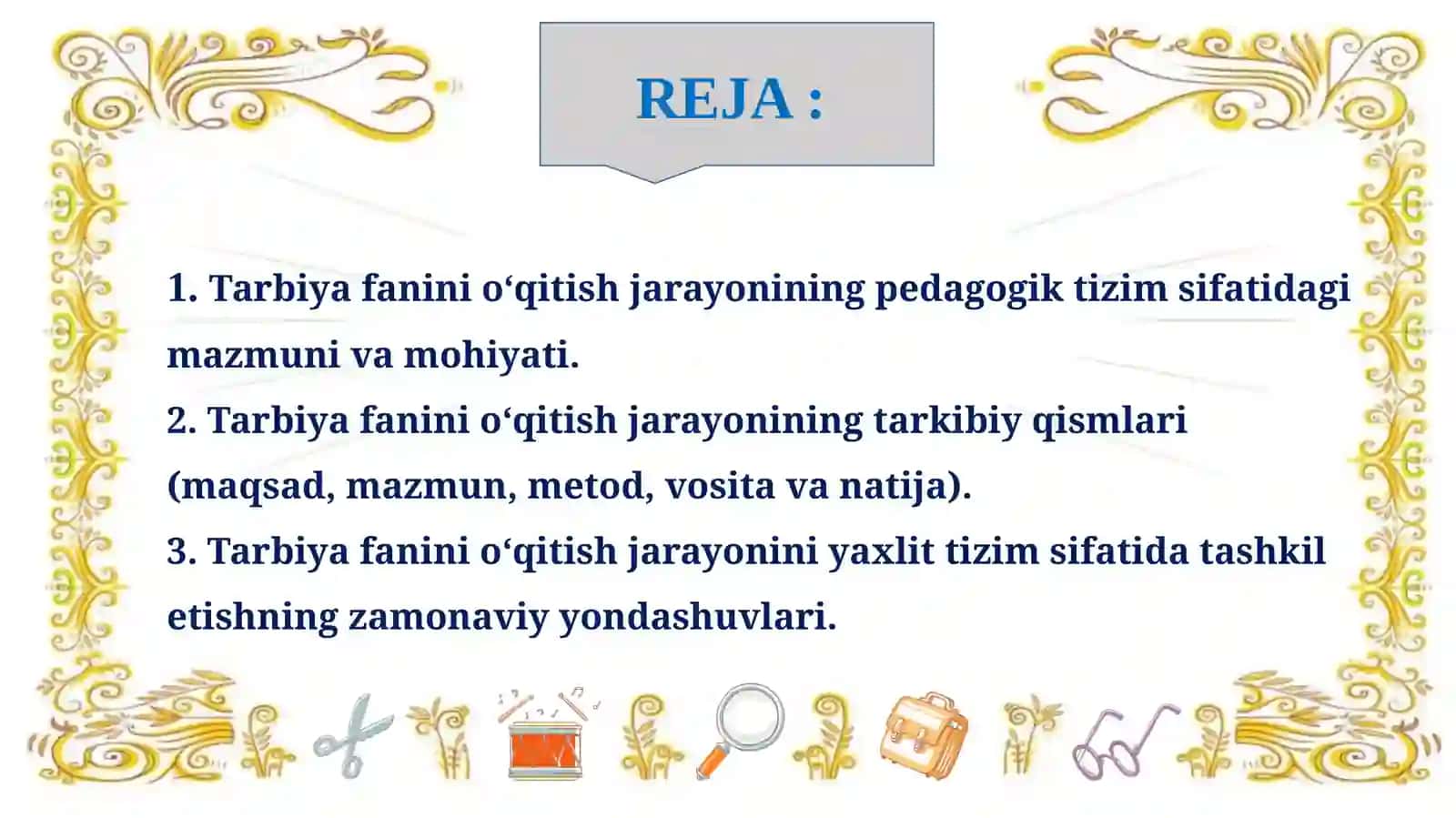 REJA :

1. Tarbiya fanini o‘qitish jarayonining pedagogik tizim sifatidagi mazmuni va mohiyati.

2. Tarbiya fanini o‘qitish jarayonining tarkibiy qismlari (maqsad, mazmun, metod, vosita va natija).

3. Tarbiya fanini o‘qitish jarayonini yaxlit tizim sifatida tashkil etishning zamonaviy yondashuvlari.